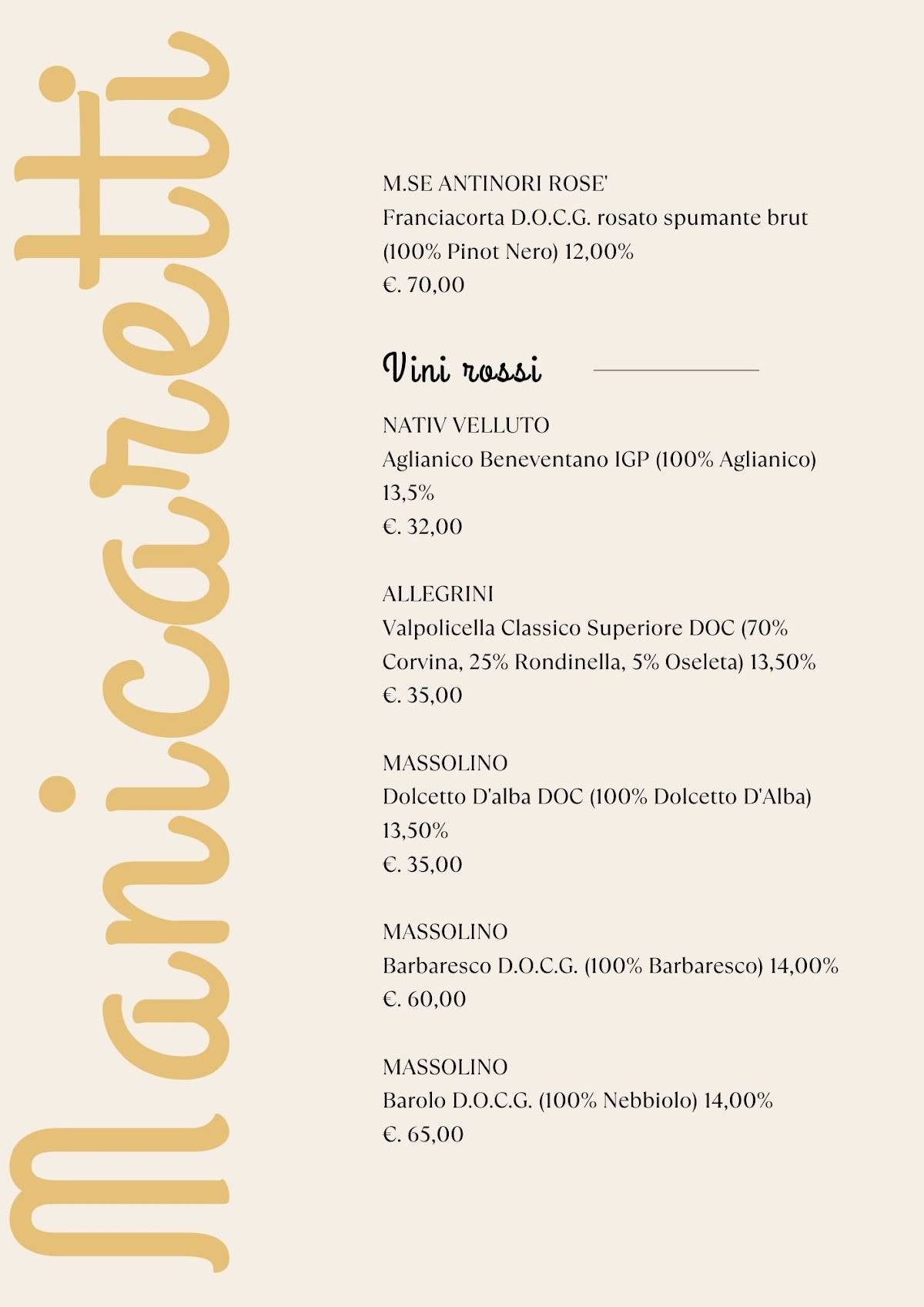 Manicaretti

M.SE ANTINORI ROSE'
Franciacorta D.O.C.G. rosato spumante brut (100% Pinot Nero) 12,00%
€. 70,00

Vini rossi

NATIV VELLUTO
Aglianico Beneventano IGP (100% Aglianico) 13,5%
€. 32,00

ALLEGRINI
Valpolicella Classico Superiore DOC (70% Corvina, 25% Rondinella, 5% Oseleta) 13,50%
€. 35,00

MASSOLINO
Dolcetto D'alba DOC (100% Dolcetto D'Alba) 13,50%
€. 35,00

MASSOLINO
Barbaresco D.O.C.G. (100% Barbaresco) 14,00%
€. 60,00

MASSOLINO
Barolo D.O.C.G. (100% Nebbiolo) 14,00%
€. 65,00